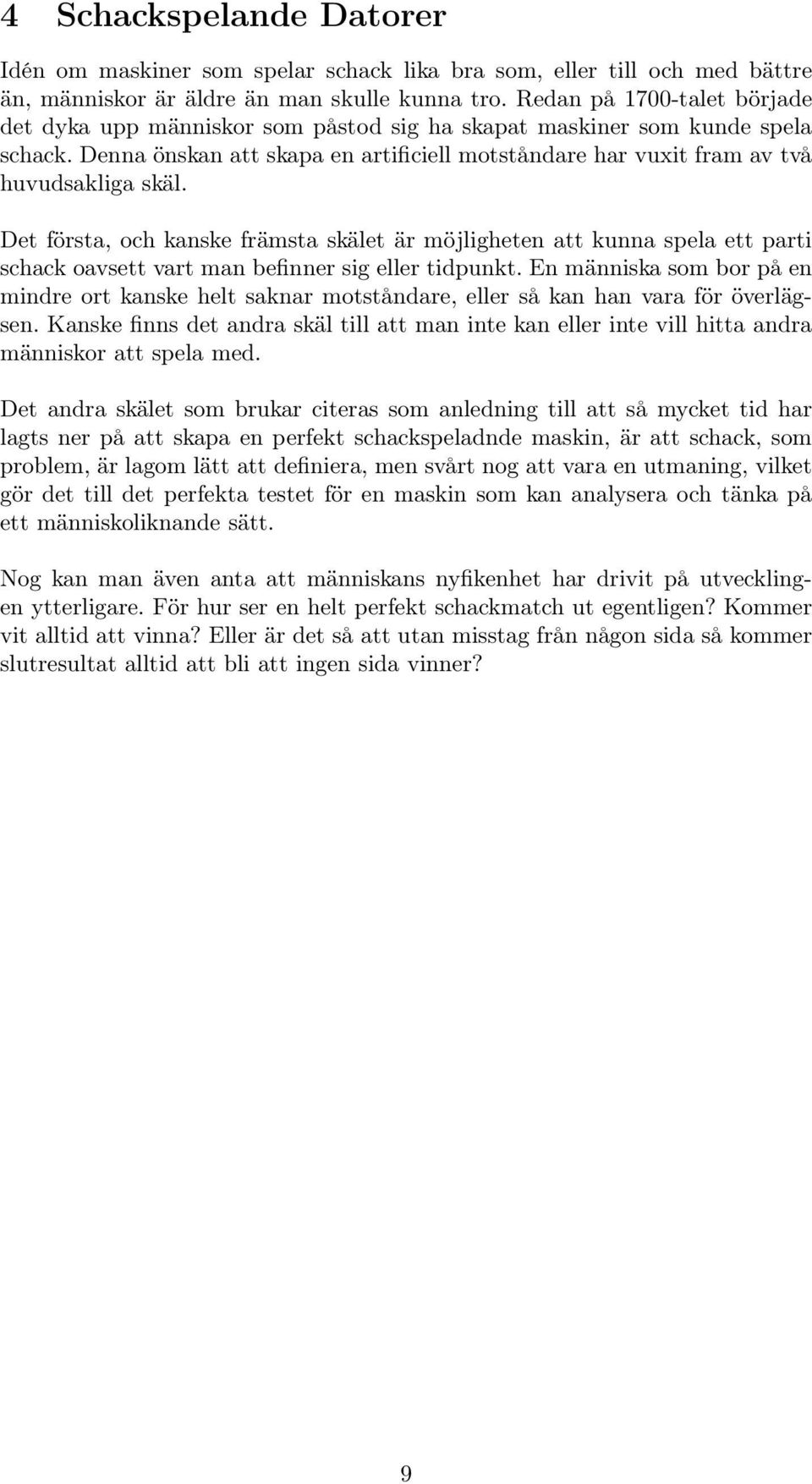 4 Schackspelande Datorer

Idén om maskiner som spelar schack lika bra som, eller till och med bättre än, människor är äldre än man skulle kunna tro. Redan på 1700-talet började det dyka upp människor som påstod sig ha skapat maskiner som kunde spela schack. Denna önskan att skapa en artificiell motståndare har vuxit fram av två huvudsakliga skäl.

Det första, och kanske främsta skälet är möjligheten att kunna spela ett parti schack oavsett vart man befinner sig eller tidpunkt. En människa som bor på en mindre ort kanske helt saknar motståndare, eller så kan han vara för överlägsen. Kanske finns det andra skäl till att man inte kan eller inte vill hitta andra människor att spela med.

Det andra skälet som brukar citeras som anledning till att så mycket tid har lagts ner på att skapa en perfekt schackspeladnde maskin, är att schack, som problem, är lagom lätt att definiera, men svårt nog att vara en utmaning, vilket gör det till det perfekta testet för en maskin som kan analysera och tänka på ett människoliknande sätt.

Nog kan man även anta att människans nyfikenhet har drivit på utvecklingen ytterligare. För hur ser en helt perfekt schackmatch ut egentligen? Kommer vit alltid att vinna? Eller är det så att utan misstag från någon sida så kommer slutresultat alltid att bli att ingen sida vinner?

9